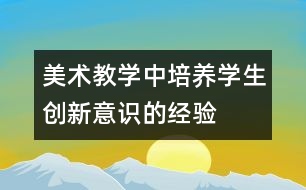 美术教学中培养学生创新意识的经验